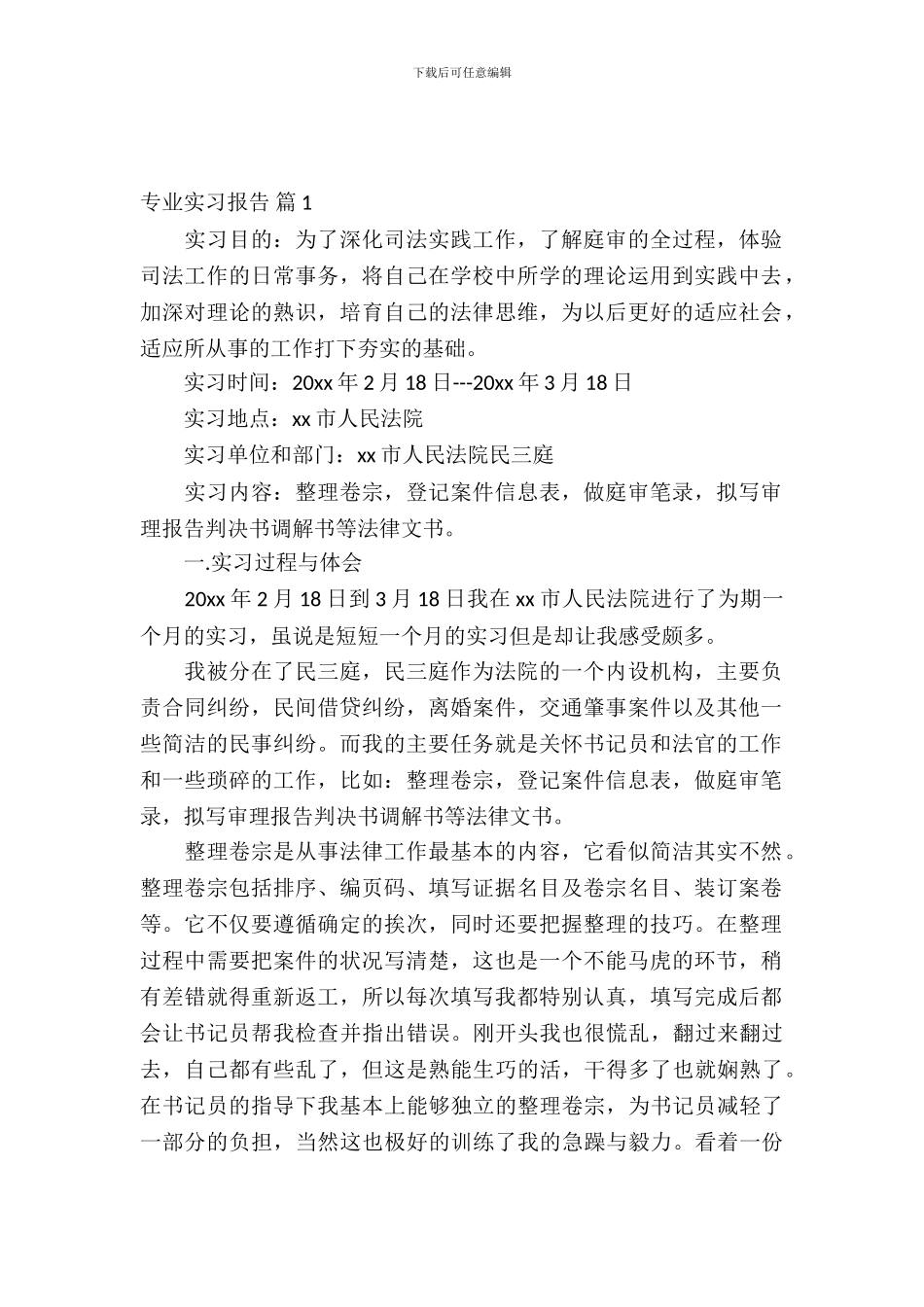 下载后可任意编辑

专业实习报告 篇 1

实习目的：为了深化司法实践工作，了解庭审的全过程，体验司法工作的日常事务，将自己在学校中所学的理论运用到实践中去，加深对理论的熟识，培育自己的法律思维，为以后更好的适应社会，适应所从事的工作打下夯实的基础。

实习时间：20xx 年 2 月 18 日---20xx 年 3 月 18 日

实习地点：xx 市人民法院

实习单位和部门：xx 市人民法院民三庭

实习内容：整理卷宗，登记案件信息表，做庭审笔录，拟写审理报告判决书调解书等法律文书。

一.实习过程与体会

20xx 年 2 月 18 日到 3 月 18 日我在 xx 市人民法院进行了为期一个月的实习，虽说是短短一个月的实习但是却让我感受颇多。

我被分在了民三庭，民三庭作为法院的一个内设机构，主要负责合同纠纷，民间借贷纠纷，离婚案件，交通肇事案件以及其他一些简洁的民事纠纷。而我的主要任务就是关怀书记员和法官的工作和一些琐碎的工作，比如：整理卷宗，登记案件信息表，做庭审笔录，拟写审理报告判决书调解书等法律文书。

整理卷宗是从事法律工作最基本的内容，它看似简洁其实不然。整理卷宗包括排序、编页码、填写证据名目及卷宗名目、装订案卷等。它不仅要遵循确定的挨次，同时还要把握整理的技巧。在整理过程中需要把案件的状况写清楚，这也是一个不能马虎的环节，稍有差错就得重新返工，所以每次填写我都特别认真，填写完成后都会让书记员帮我检查并指出错误。刚开头我也很慌乱，翻过来翻过去，自己都有些乱了，但这是熟能生巧的活，干得多了也就娴熟了。在书记员的指导下我基本上能够独立的整理卷宗，为书记员减轻了一部分的负担，当然这也极好的训练了我的急躁与毅力。看着一份